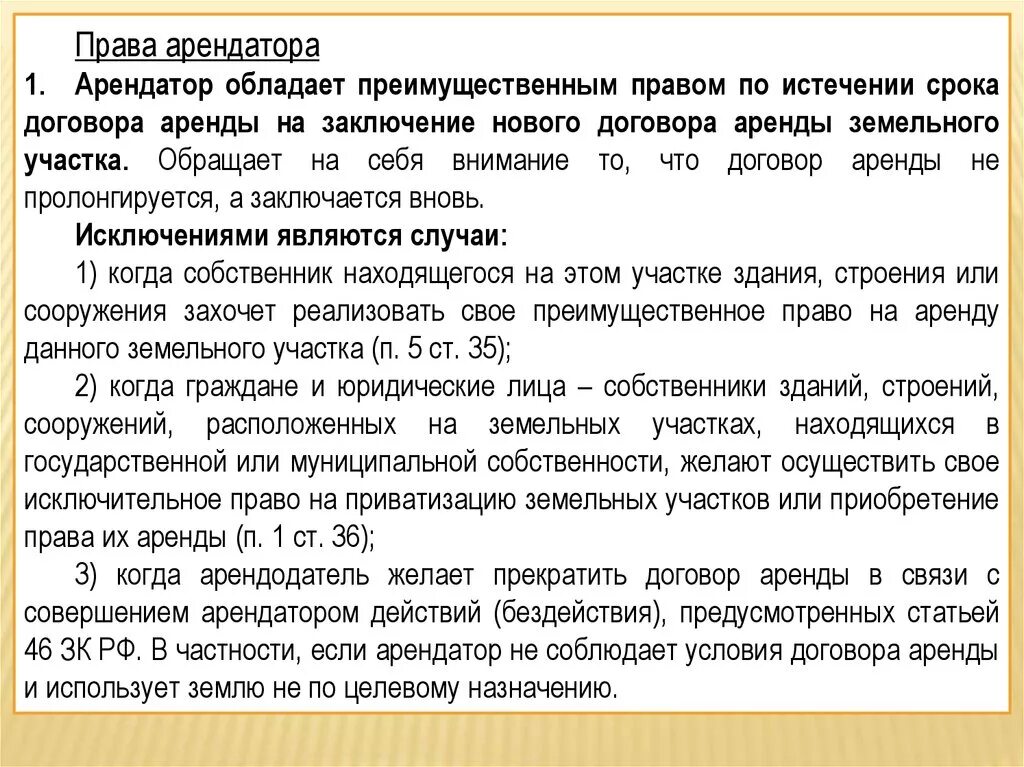 Права арендатора

1. Арендатор обладает преимущественным правом по истечении срока договора аренды на заключение нового договора аренды земельного участка. Обращает на себя внимание то, что договор аренды не пролонгируется, а заключается вновь.

Исключениями являются случаи:

1) когда собственник находящегося на этом участке здания, строения или сооружения захочет реализовать свое преимущественное право на аренду данного земельного участка (п. 5 ст. 35);

2) когда граждане и юридические лица – собственники зданий, строений, сооружений, расположенных на земельных участках, находящихся в государственной или муниципальной собственности, желают осуществить свое исключительное право на приватизацию земельных участков или приобретение права их аренды (п. 1 ст. 36);

3) когда арендодатель желает прекратить договор аренды в связи с совершением арендатором действий (бездействия), предусмотренных статьей 46 ЗК РФ. В частности, если арендатор не соблюдает условия договора аренды и использует землю не по целевому назначению.